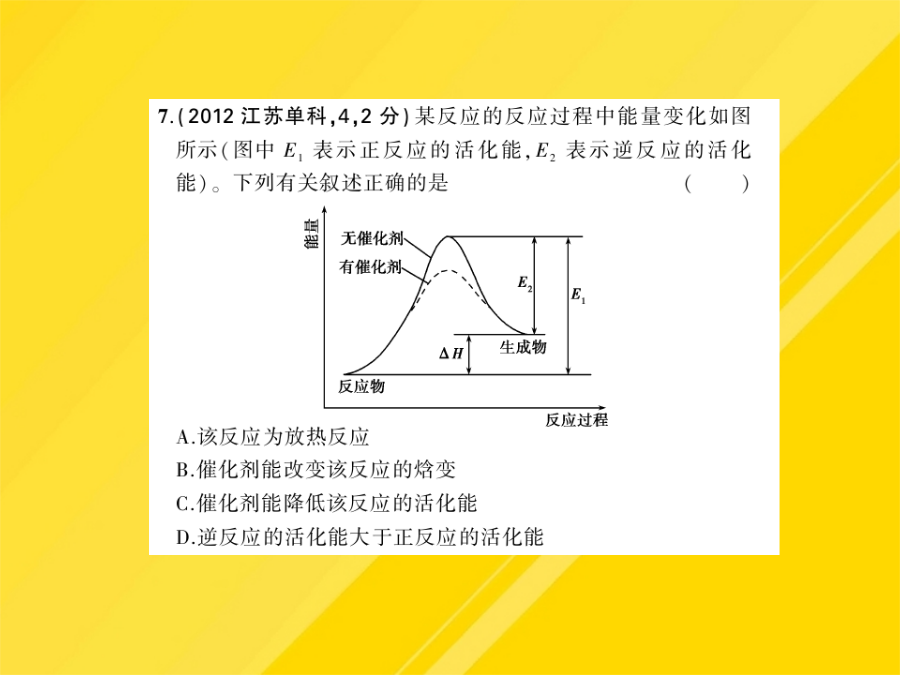 7.(2012 江苏单科,4,2 分)某反应的反应过程中能量变化如图所示(图中 $E_1$ 表示正反应的活化能,$E_2$ 表示逆反应的活化能)。下列有关叙述正确的是　　(　　)

能量
无催化剂
有催化剂
$E_2$
$E_1$
$\Delta H$
生成物
反应物
反应过程

A.该反应为放热反应
B.催化剂能改变该反应的焓变
C.催化剂能降低该反应的活化能
D.逆反应的活化能大于正反应的活化能